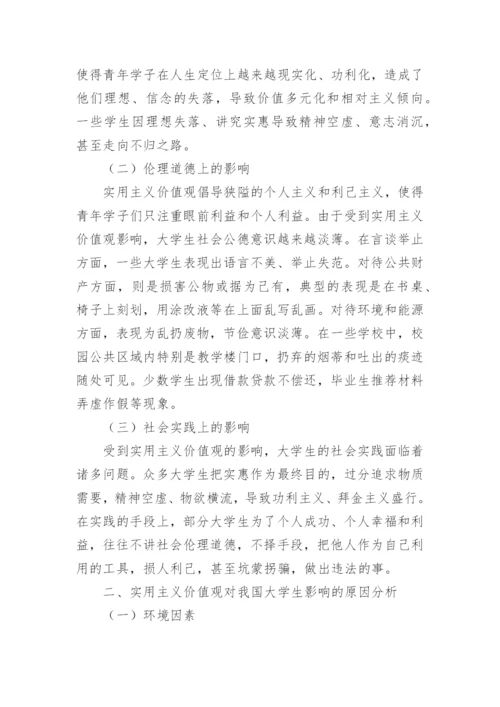 使得青年学子在人生定位上越来越现实化、功利化，造成了他们理想、信念的失落，导致价值多元化和相对主义倾向。一些学生因理想失落、讲究实惠导致精神空虚、意志消沉，甚至走向不归之路。

（二）伦理道德上的影响

实用主义价值观倡导狭隘的个人主义和利己主义，使得青年学子们只注重眼前利益和个人利益。由于受到实用主义价值观影响，大学生社会公德意识越来越淡薄。在言谈举止方面，一些大学生表现出语言不美、举止失范。对待公共财产方面，则是损害公物或据为己有，典型的表现是在书桌、椅子上刻划，用涂改液等在上面乱写乱画。对待环境和能源方面，表现为乱扔废物，节俭意识淡薄。在一些学校中，校园公共区域内特别是教学楼门口，扔弃的烟蒂和吐出的痰迹随处可见。少数学生出现借款贷款不偿还，毕业生推荐材料弄虚作假等现象。

（三）社会实践上的影响

受到实用主义价值观的影响，大学生的社会实践面临着诸多问题。众多大学生把实惠作为最终目的，过分追求物质需要，精神空虚、物欲横流，导致功利主义、拜金主义盛行。在实践的手段上，部分大学生为了个人成功、个人幸福和利益，往往不讲社会伦理道德，不择手段，把他人作为自己利用的工具，损人利己，甚至坑蒙拐骗，做出违法的事。

二、实用主义价值观对我国大学生影响的原因分析

（一）环境因素